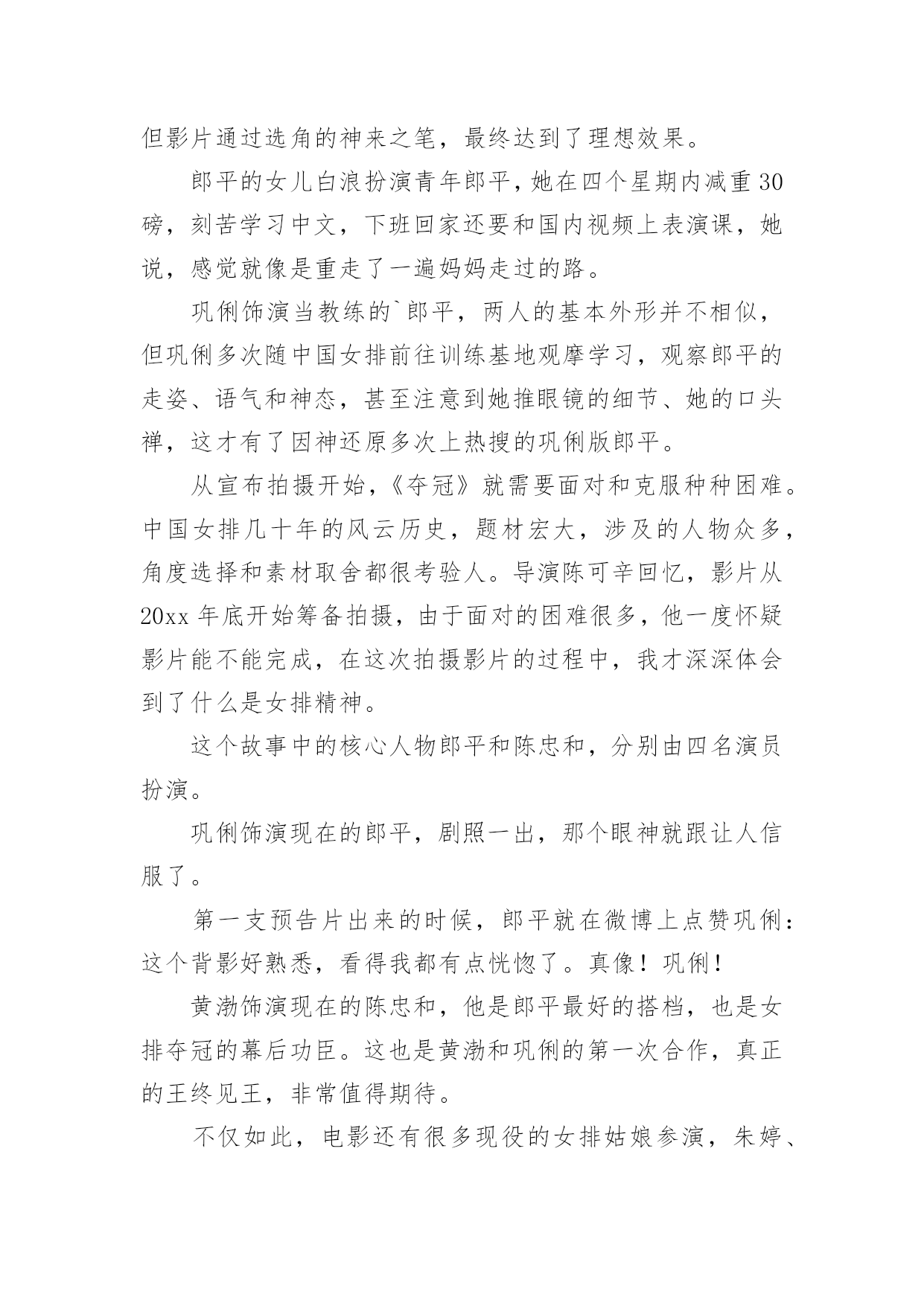 但影片通过选角的神来之笔，最终达到了理想效果。

郎平的女儿白浪扮演青年郎平，她在四个星期内减重30磅，刻苦学习中文，下班回家还要和国内视频上表演课，她说，感觉就像是重走了一遍妈妈走过的路。

巩俐饰演当教练的`郎平，两人的基本外形并不相似，但巩俐多次随中国女排前往训练基地观摩学习，观察郎平的走姿、语气和神态，甚至注意到她推眼镜的细节、她的口头禅，这才有了因神还原多次上热搜的巩俐版郎平。

从宣布拍摄开始，《夺冠》就需要面对和克服种种困难。中国女排几十年的风云历史，题材宏大，涉及的人物众多，角度选择和素材取舍都很考验人。导演陈可辛回忆，影片从20xx年底开始筹备拍摄，由于面对的困难很多，他一度怀疑影片能不能完成，在这次拍摄影片的过程中，我才深深体会到了什么是女排精神。

这个故事中的核心人物郎平和陈忠和，分别由四名演员扮演。

巩俐饰演现在的郎平，剧照一出，那个眼神就跟让人信服了。

第一支预告片出来的时候，郎平就在微博上点赞巩俐：这个背影好熟悉，看得我都有点恍惚了。真像！巩俐！

黄渤饰演现在的陈忠和，他是郎平最好的搭档，也是女排夺冠的幕后功臣。这也是黄渤和巩俐的第一次合作，真正的王终见王，非常值得期待。

不仅如此，电影还有很多现役的女排姑娘参演，朱婷、